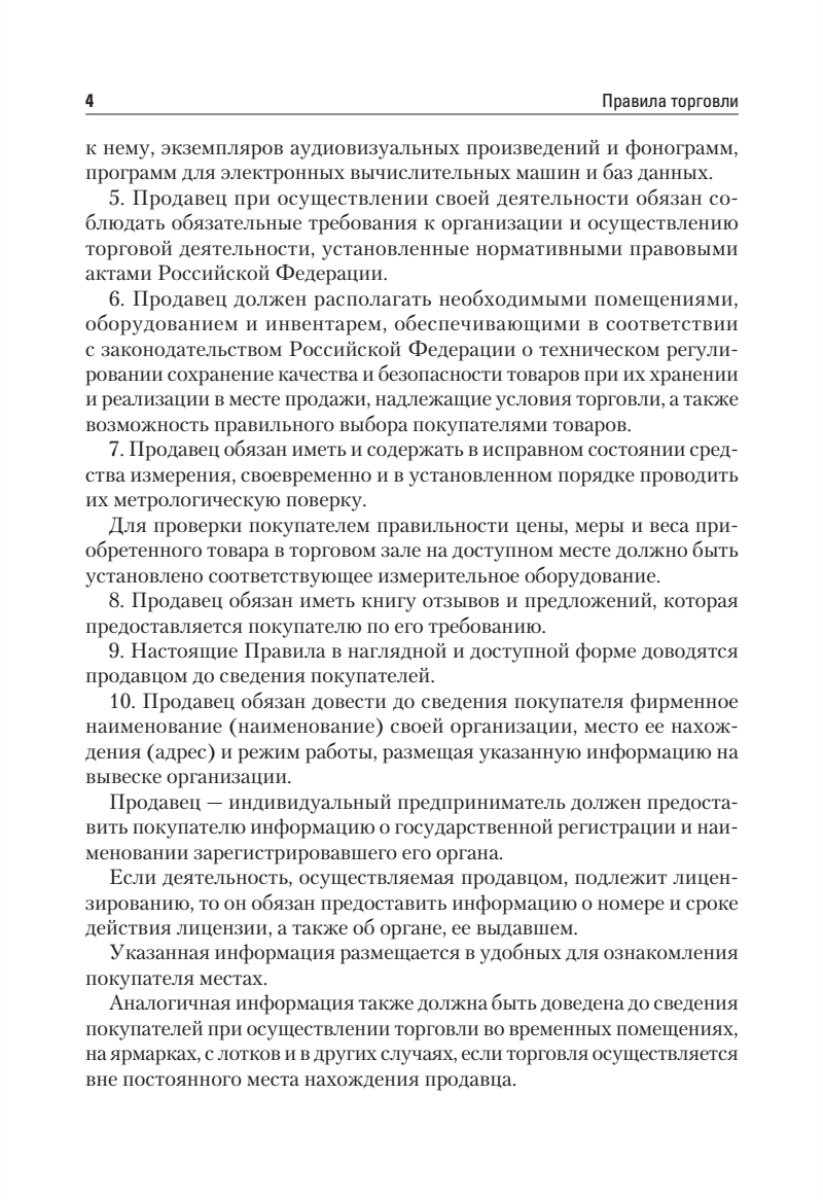 4

Правила торговли

к нему, экземпляров аудиовизуальных произведений и фонограмм, программ для электронных вычислительных машин и баз данных.

5. Продавец при осуществлении своей деятельности обязан соблюдать обязательные требования к организации и осуществлению торговой деятельности, установленные нормативными правовыми актами Российской Федерации.

6. Продавец должен располагать необходимыми помещениями, оборудованием и инвентарем, обеспечивающими в соответствии с законодательством Российской Федерации о техническом регулировании сохранение качества и безопасности товаров при их хранении и реализации в месте продажи, надлежащие условия торговли, а также возможность правильного выбора покупателями товаров.

7. Продавец обязан иметь и содержать в исправном состоянии средства измерения, своевременно и в установленном порядке проводить их метрологическую поверку.

Для проверки покупателем правильности цены, меры и веса приобретенного товара в торговом зале на доступном месте должно быть установлено соответствующее измерительное оборудование.

8. Продавец обязан иметь книгу отзывов и предложений, которая предоставляется покупателю по его требованию.

9. Настоящие Правила в наглядной и доступной форме доводятся продавцом до сведения покупателей.

10. Продавец обязан довести до сведения покупателя фирменное наименование (наименование) своей организации, место ее нахождения (адрес) и режим работы, размещая указанную информацию на вывеске организации.

Продавец — индивидуальный предприниматель должен предоставить покупателю информацию о государственной регистрации и наименовании зарегистрировавшего его органа.

Если деятельность, осуществляемая продавцом, подлежит лицензированию, то он обязан предоставить информацию о номере и сроке действия лицензии, а также об органе, ее выдавшем.

Указанная информация размещается в удобных для ознакомления покупателя местах.

Аналогичная информация также должна быть доведена до сведения покупателей при осуществлении торговли во временных помещениях, на ярмарках, с лотков и в других случаях, если торговля осуществляется вне постоянного места нахождения продавца.